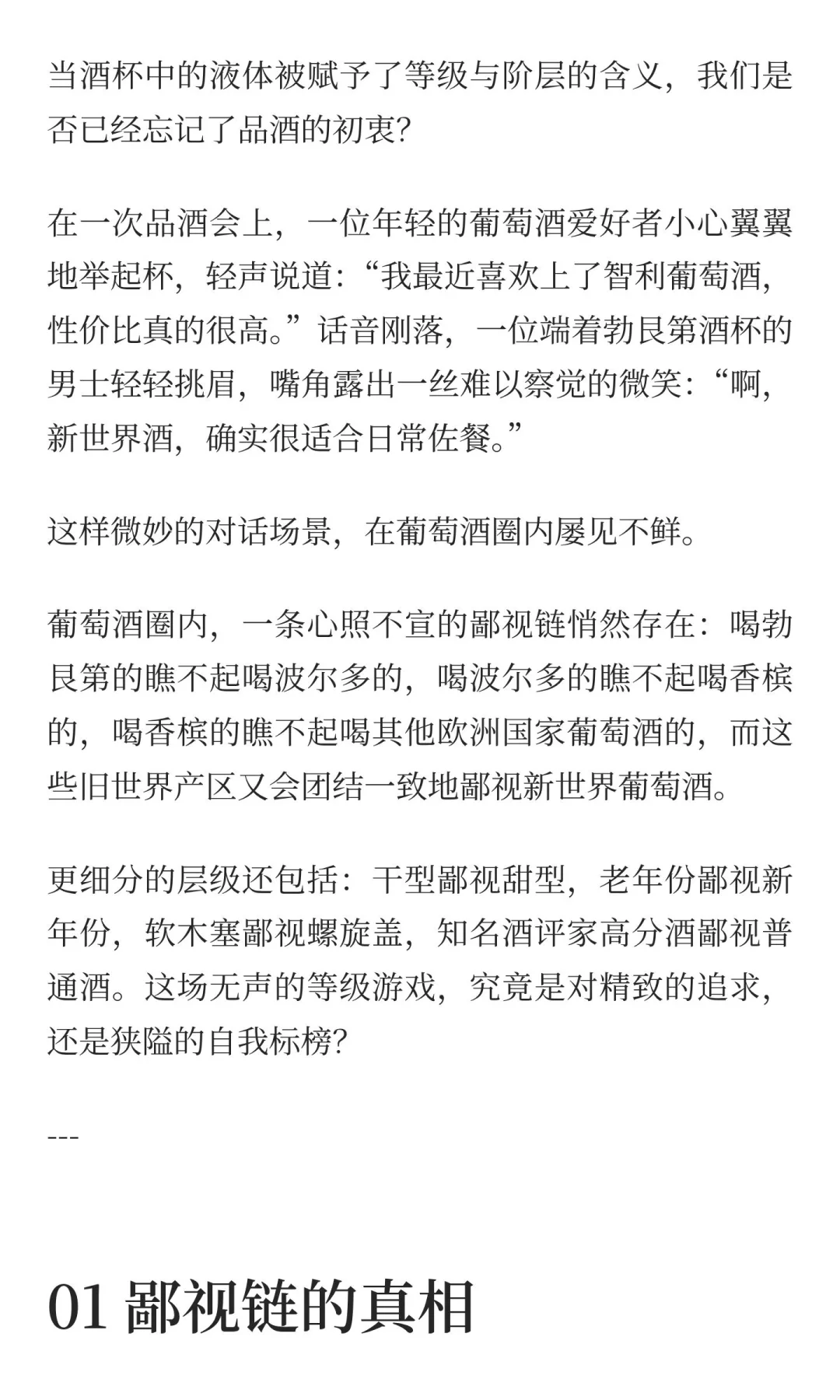 当酒杯中的液体被赋予了等级与阶层的含义，我们是否已经忘记了品酒的初衷?

在一次品酒会上，一位年轻的葡萄酒爱好者小心翼翼地举起杯，轻声说道:“我最近喜欢上了智利葡萄酒，性价比真的很高。”话音刚落，一位端着勃艮第酒杯的男士轻轻挑眉，嘴角露出一丝难以察觉的微笑:“啊，新世界酒，确实很适合日常佐餐。”

这样微妙的对话场景，在葡萄酒圈内屡见不鲜。

葡萄酒圈内，一条心照不宣的鄙视链悄然存在：喝勃艮第的瞧不起喝波尔多的，喝波尔多的瞧不起喝香槟的，喝香槟的瞧不起喝其他欧洲国家葡萄酒的，而这些旧世界产区又会团结一致地鄙视新世界葡萄酒。

更细分的层级还包括：干型鄙视甜型，老年份鄙视新年份，软木塞鄙视螺旋盖，知名酒评家高分酒鄙视普通酒。这场无声的等级游戏，究竟是对精致的追求，还是狭隘的自我标榜?

---

01 鄙视链的真相